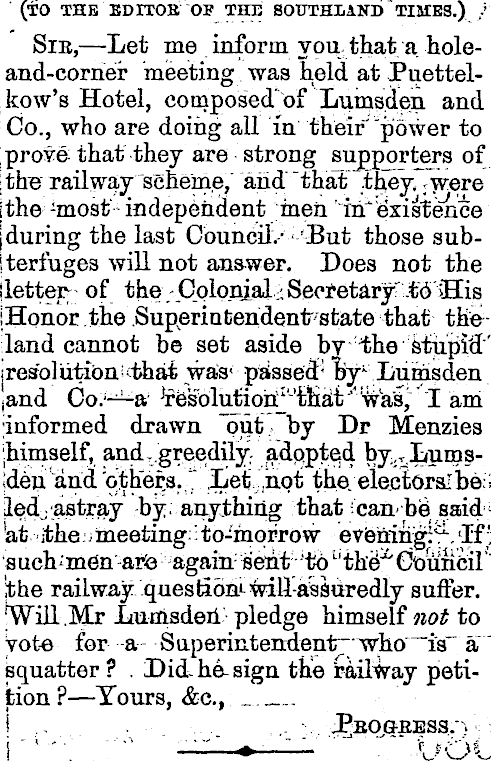 (TO THE EDITOR OF THE SOUTHLAND TIMES.)

SIR,—Let me inform you that a hole-and-corner meeting was held at Puettelkow's Hotel, composed of Lumsden and Co., who are doing all in their power to prove that they are strong supporters of the railway scheme, and that they were the most independent men in existence during the last Council. But those subterfuges will not answer. Does not the letter of the Colonial Secretary to His Honor the Superintendent state that the land cannot be set aside by the stupid resolution that was passed by Lumsden and Co.—a resolution that was, I am informed drawn out by Dr Menzies himself, and greedily adopted by Lumsden and others. Let not the electors be led astray by anything that can be said at the meeting to-morrow evening. If such men are again sent to the Council the railway question will assuredly suffer. Will Mr Lumsden pledge himself not to vote for a Superintendent who is a squatter? Did he sign the railway petition?—Yours, &c.,

PROGRESS.